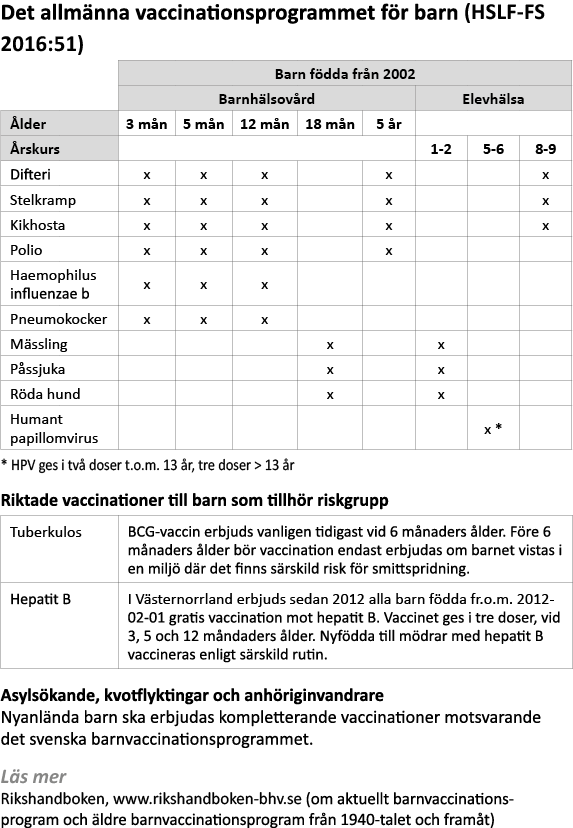 Det allmänna vaccinationsprogrammet för barn (HSLF-FS 2016:51)

| | Barn födda från 2002 | | | | | | | |
|---|---|---|---|---|---|---|---|---|
| | Barnhälsovård | | | | | Elevhälsa | | |
| Ålder | 3 mån | 5 mån | 12 mån | 18 mån | 5 år | | | |
| Årskurs | | | | | | 1-2 | 5-6 | 8-9 |
| Difteri | x | x | x | | x | | | x |
| Stelkramp | x | x | x | | x | | | x |
| Kikhosta | x | x | x | | x | | | x |
| Polio | x | x | x | | x | | | |
| Haemophilus influenzae b | x | x | x | | | | | |
| Pneumokocker | x | x | x | | | | | |
| Mässling | | | | x | | x | | |
| Påssjuka | | | | x | | x | | |
| Röda hund | | | | x | | x | | |
| Humant papillomvirus | | | | | | | x * | |

* HPV ges i två doser t.o.m. 13 år, tre doser > 13 år

Riktade vaccinationer till barn som tillhör riskgrupp

| Tuberkulos | BCG-vaccin erbjuds vanligen tidigast vid 6 månaders ålder. Före 6 månaders ålder bör vaccination endast erbjudas om barnet vistas i en miljö där det finns särskild risk för smittspridning. |
|---|---|
| Hepatit B | I Västernorrland erbjuds sedan 2012 alla barn födda fr.o.m. 2012-02-01 gratis vaccination mot hepatit B. Vaccinet ges i tre doser, vid 3, 5 och 12 måndaders ålder. Nyfödda till mödrar med hepatit B vaccineras enligt särskild rutin. |

Asylsökande, kvotflyktingar och anhöriginvandrare
Nyanlända barn ska erbjudas kompletterande vaccinationer motsvarande det svenska barnvaccinationsprogrammet.

Läs mer
Rikshandboken, www.rikshandboken-bhv.se (om aktuellt barnvaccinationsprogram och äldre barnvaccinationsprogram från 1940-talet och framåt)